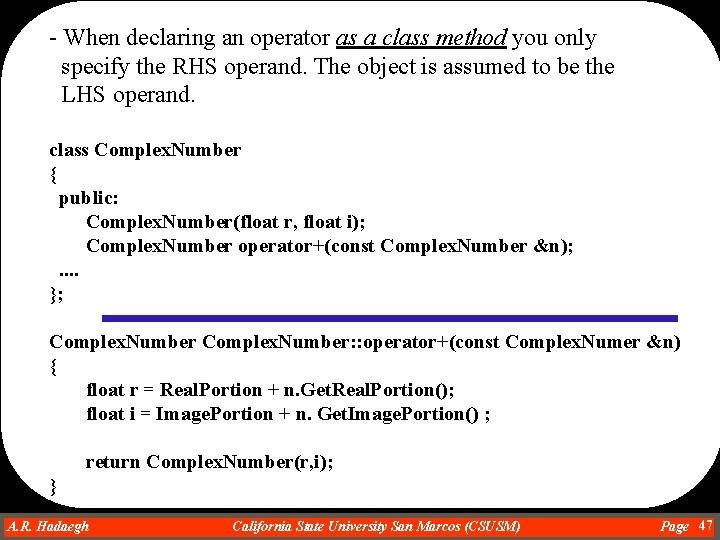 - When declaring an operator as a class method you only specify the RHS operand. The object is assumed to be the LHS operand.

class ComplexNumber
{
public:
ComplexNumber(float r, float i);
ComplexNumber operator+(const ComplexNumber &n);
....
};

ComplexNumber ComplexNumber::operator+(const ComplexNumer &n)
{
float r = RealPortion + n.GetRealPortion();
float i = ImagePortion + n. GetImagePortion() ;

return ComplexNumber(r,i);
}

A.R. Hadaegh California State University San Marcos (CSUSM) Page 47